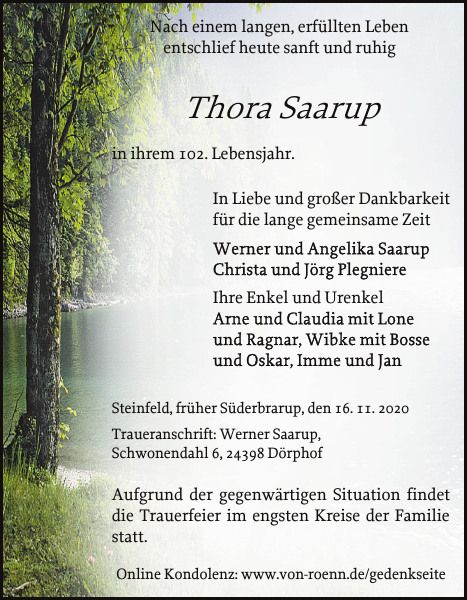 Nach einem langen, erfüllten Leben
entschlief heute sanft und ruhig

Thora Saarup

in ihrem 102. Lebensjahr.

In Liebe und großer Dankbarkeit
für die lange gemeinsame Zeit

Werner und Angelika Saarup
Christa und Jörg Plegniere

Ihre Enkel und Urenkel
Arne und Claudia mit Lone
und Ragnar, Wibke mit Bosse
und Oskar, Imme und Jan

Steinfeld, früher Süderbrarup, den 16. 11. 2020

Traueranschrift: Werner Saarup,
Schwonendahl 6, 24398 Dörphof

Aufgrund der gegenwärtigen Situation findet die Trauerfeier im engsten Kreise der Familie statt.

Online Kondolenz: www.von-roenn.de/gedenkseite